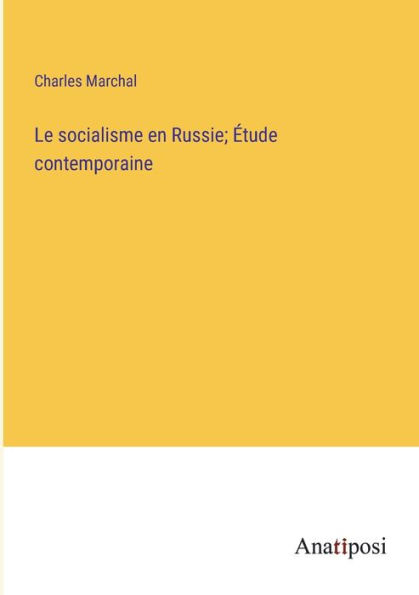 Charles Marchal

Le socialisme en Russie; Étude contemporaine

Anatiposi